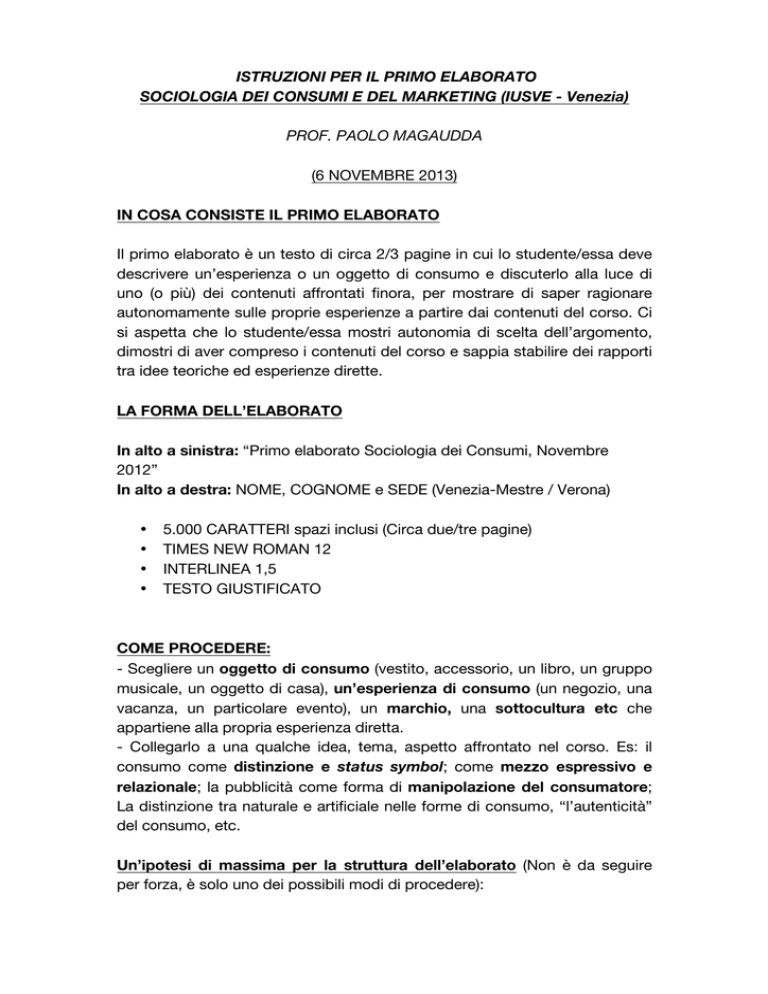 ISTRUZIONI PER IL PRIMO ELABORATO
SOCIOLOGIA DEI CONSUMI E DEL MARKETING (IUSVE - Venezia)

PROF. PAOLO MAGAUDDA

(6 NOVEMBRE 2013)

IN COSA CONSISTE IL PRIMO ELABORATO

Il primo elaborato è un testo di circa 2/3 pagine in cui lo studente/essa deve descrivere un'esperienza o un oggetto di consumo e discuterlo alla luce di uno (o più) dei contenuti affrontati finora, per mostrare di saper ragionare autonomamente sulle proprie esperienze a partire dai contenuti del corso. Ci si aspetta che lo studente/essa mostri autonomia di scelta dell'argomento, dimostri di aver compreso i contenuti del corso e sappia stabilire dei rapporti tra idee teoriche ed esperienze dirette.

LA FORMA DELL'ELABORATO

In alto a sinistra: "Primo elaborato Sociologia dei Consumi, Novembre 2012"
In alto a destra: NOME, COGNOME e SEDE (Venezia-Mestre / Verona)

• 5.000 CARATTERI spazi inclusi (Circa due/tre pagine)
• TIMES NEW ROMAN 12
• INTERLINEA 1,5
• TESTO GIUSTIFICATO

COME PROCEDERE:
- Scegliere un oggetto di consumo (vestito, accessorio, un libro, un gruppo musicale, un oggetto di casa), un'esperienza di consumo (un negozio, una vacanza, un particolare evento), un marchio, una sottocultura etc che appartiene alla propria esperienza diretta.
- Collegarlo a una qualche idea, tema, aspetto affrontato nel corso. Es: il consumo come distinzione e status symbol; come mezzo espressivo e relazionale; la pubblicità come forma di manipolazione del consumatore; La distinzione tra naturale e artificiale nelle forme di consumo, "l'autenticità" del consumo, etc.

Un'ipotesi di massima per la struttura dell'elaborato (Non è da seguire per forza, è solo uno dei possibili modi di procedere):